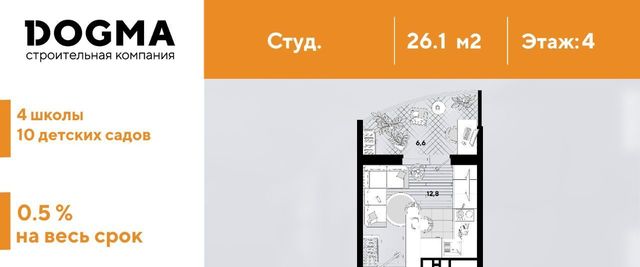 DOGMA
строительная компания

Студ.

26.1 м2

Этаж: 4

4 школы
10 детских садов

0.5 %
на весь срок

6,6

12,8